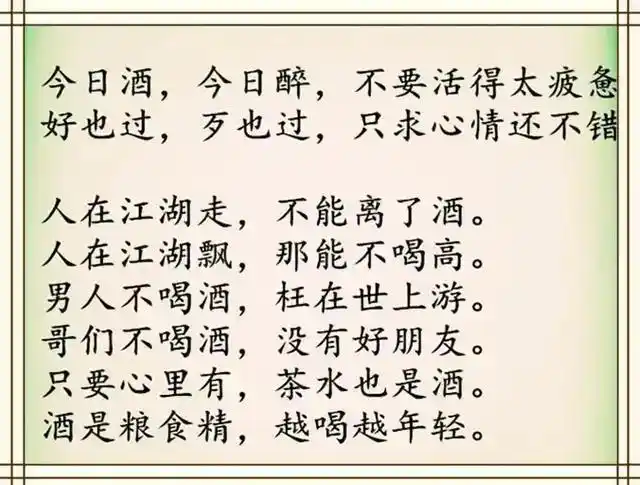 今日酒，今日醉，不要活得太疲惫
好也过，歹也过，只求心情还不错

人在江湖走，不能离了酒。
人在江湖飘，那能不喝高。
男人不喝酒，枉在世上游。
哥们不喝酒，没有好朋友。
只要心里有，茶水也是酒。
酒是粮食精，越喝越年轻。